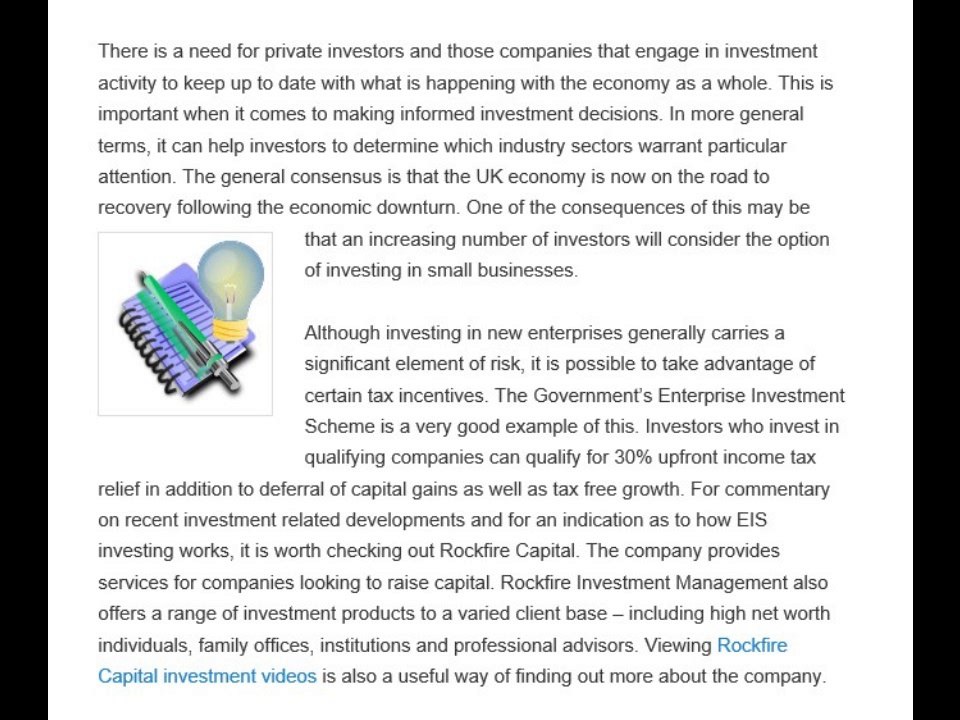 There is a need for private investors and those companies that engage in investment activity to keep up to date with what is happening with the economy as a whole. This is important when it comes to making informed investment decisions. In more general terms, it can help investors to determine which industry sectors warrant particular attention. The general consensus is that the UK economy is now on the road to recovery following the economic downturn. One of the consequences of this may be that an increasing number of investors will consider the option of investing in small businesses.

Although investing in new enterprises generally carries a significant element of risk, it is possible to take advantage of certain tax incentives. The Government's Enterprise Investment Scheme is a very good example of this. Investors who invest in qualifying companies can qualify for 30% upfront income tax relief in addition to deferral of capital gains as well as tax free growth. For commentary on recent investment related developments and for an indication as to how EIS investing works, it is worth checking out Rockfire Capital. The company provides services for companies looking to raise capital. Rockfire Investment Management also offers a range of investment products to a varied client base – including high net worth individuals, family offices, institutions and professional advisors. Viewing Rockfire Capital investment videos is also a useful way of finding out more about the company.